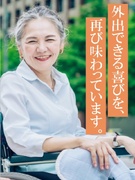 外出できる喜びを、
再び味わっています。